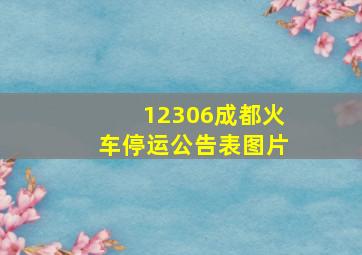 12306成都火车停运公告表图片